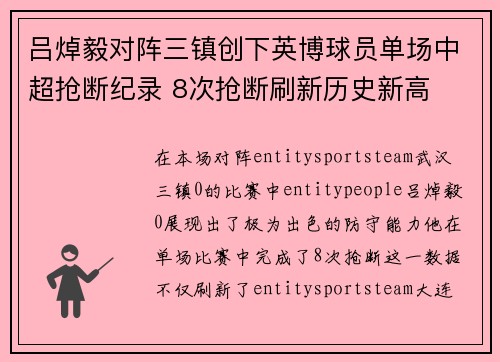 吕焯毅对阵三镇创下英博球员单场中超抢断纪录 8次抢断刷新历史新高

在本场对阵entitysportsteam武汉三镇0的比赛中entitypeople吕焯毅0展现出了极为出色的防守能力他在单场比赛中完成了8次抢断这一数据不仅刷新了entitysportsteam大连